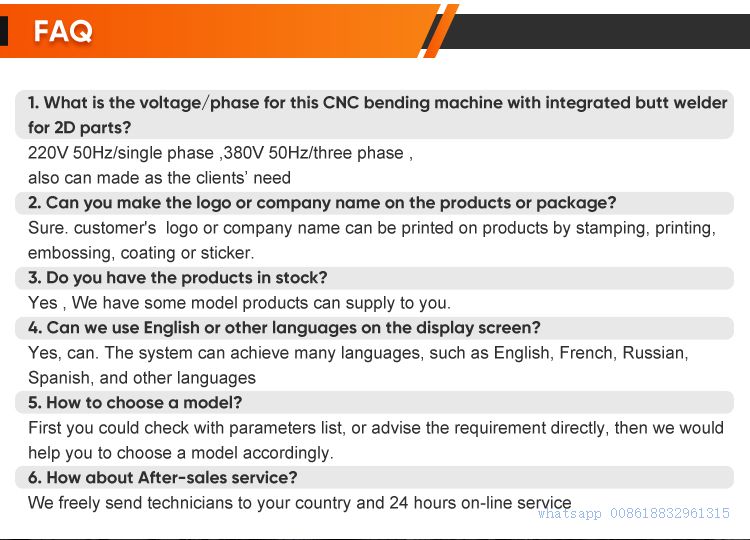 FAQ

1. What is the voltage/phase for this CNC bending machine with integrated butt welder for 2D parts?

220V 50Hz/single phase ,380V 50Hz/three phase ,
also can made as the clients' need

2. Can you make the logo or company name on the products or package?

Sure. customer's logo or company name can be printed on products by stamping, printing, embossing, coating or sticker.

3. Do you have the products in stock?

Yes , We have some model products can supply to you.

4. Can we use English or other languages on the display screen?

Yes, can. The system can achieve many languages, such as English, French, Russian, Spanish, and other languages

5. How to choose a model?

First you could check with parameters list, or advise the requirement directly, then we would help you to choose a model accordingly.

6. How about After-sales service?

We freely send technicians to your country and 24 hours on-line service

whatsapp 008618832961315